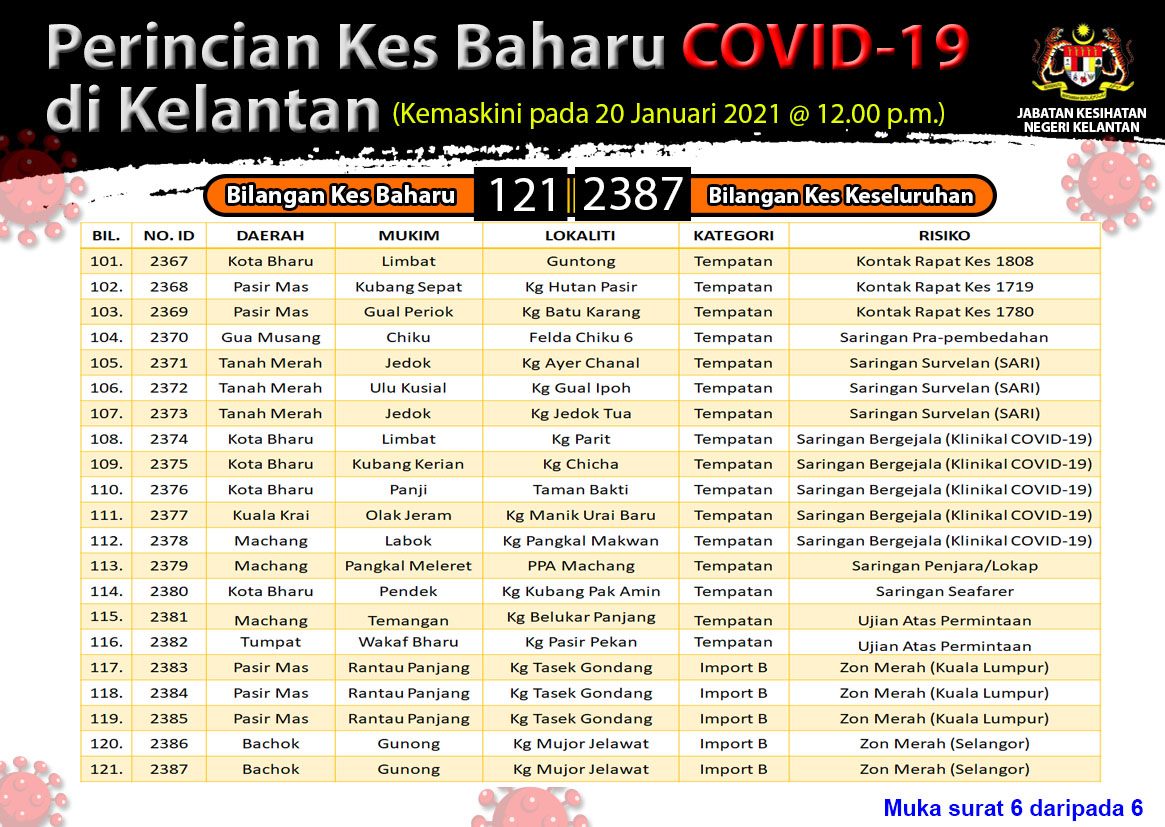 Perincian Kes Baharu COVID-19 di Kelantan (Kemaskini pada 20 Januari 2021 @ 12.00 p.m.)

JABATAN KESIHATAN NEGERI KELANTAN

Bilangan Kes Baharu 121 | 2387 Bilangan Kes Keseluruhan

| BIL. | NO. ID | DAERAH | MUKIM | LOKALITI | KATEGORI | RISIKO |
|---|---|---|---|---|---|---|
| 101. | 2367 | Kota Bharu | Limbat | Guntong | Tempatan | Kontak Rapat Kes 1808 |
| 102. | 2368 | Pasir Mas | Kubang Sepat | Kg Hutan Pasir | Tempatan | Kontak Rapat Kes 1719 |
| 103. | 2369 | Pasir Mas | Gual Periok | Kg Batu Karang | Tempatan | Kontak Rapat Kes 1780 |
| 104. | 2370 | Gua Musang | Chiku | Felda Chiku 6 | Tempatan | Saringan Pra-pembedahan |
| 105. | 2371 | Tanah Merah | Jedok | Kg Ayer Chanal | Tempatan | Saringan Survelan (SARI) |
| 106. | 2372 | Tanah Merah | Ulu Kusial | Kg Gual Ipoh | Tempatan | Saringan Survelan (SARI) |
| 107. | 2373 | Tanah Merah | Jedok | Kg Jedok Tua | Tempatan | Saringan Survelan (SARI) |
| 108. | 2374 | Kota Bharu | Limbat | Kg Parit | Tempatan | Saringan Bergejala (Klinikal COVID-19) |
| 109. | 2375 | Kota Bharu | Kubang Kerian | Kg Chicha | Tempatan | Saringan Bergejala (Klinikal COVID-19) |
| 110. | 2376 | Kota Bharu | Panji | Taman Bakti | Tempatan | Saringan Bergejala (Klinikal COVID-19) |
| 111. | 2377 | Kuala Krai | Olak Jeram | Kg Manik Urai Baru | Tempatan | Saringan Bergejala (Klinikal COVID-19) |
| 112. | 2378 | Machang | Labok | Kg Pangkal Makwan | Tempatan | Saringan Bergejala (Klinikal COVID-19) |
| 113. | 2379 | Machang | Pangkal Meleret | PPA Machang | Tempatan | Saringan Penjara/Lokap |
| 114. | 2380 | Kota Bharu | Pendek | Kg Kubang Pak Amin | Tempatan | Saringan Seafarer |
| 115. | 2381 | Machang | Temangan | Kg Belukar Panjang | Tempatan | Ujian Atas Permintaan |
| 116. | 2382 | Tumpat | Wakaf Bharu | Kg Pasir Pekan | Tempatan | Ujian Atas Permintaan |
| 117. | 2383 | Pasir Mas | Rantau Panjang | Kg Tasek Gondang | Import B | Zon Merah (Kuala Lumpur) |
| 118. | 2384 | Pasir Mas | Rantau Panjang | Kg Tasek Gondang | Import B | Zon Merah (Kuala Lumpur) |
| 119. | 2385 | Pasir Mas | Rantau Panjang | Kg Tasek Gondang | Import B | Zon Merah (Kuala Lumpur) |
| 120. | 2386 | Bachok | Gunong | Kg Mujor Jelawat | Import B | Zon Merah (Selangor) |
| 121. | 2387 | Bachok | Gunong | Kg Mujor Jelawat | Import B | Zon Merah (Selangor) |

Muka surat 6 daripada 6